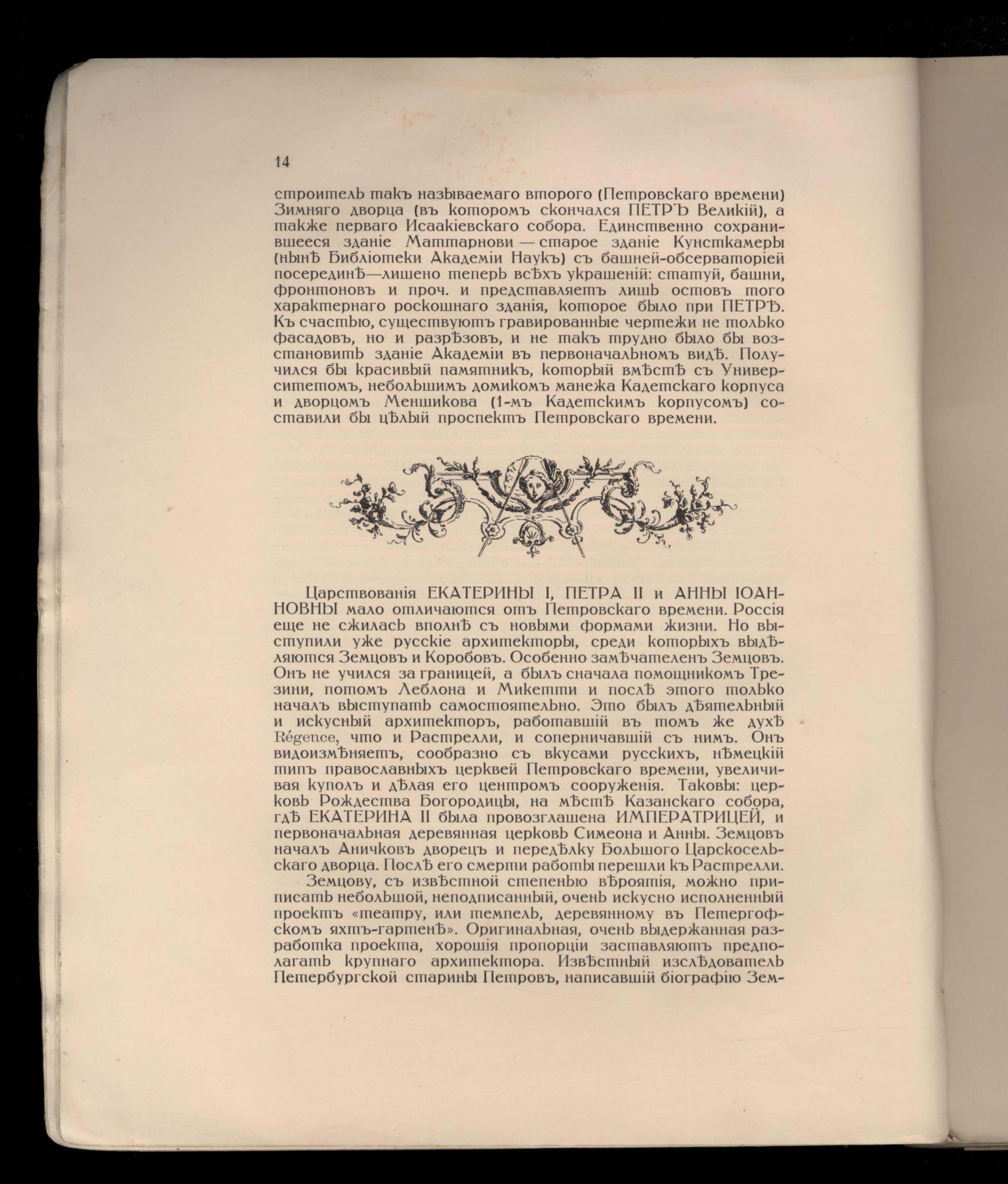 14

строитель такъ называемаго второго (Петровскаго времени) Зимняго дворца (въ которомъ скончался ПЕТРЪ Великій), а также перваго Исаакіевскаго собора. Единственно сохранившееся зданіе Маттарнови — старое зданіе Кунсткамеры (нынѣ Библіотеки Академіи Наукъ) съ башней-обсерваторіей посерединѣ—лишено теперь всѣхъ украшеній: статуй, башни, фронтоновъ и проч. и представляетъ лишь остовъ того характернаго роскошнаго зданія, которое было при ПЕТРѢ. Къ счастью, существуютъ гравированные чертежи не только фасадовъ, но и разрѣзовъ, и не такъ трудно было бы возстановить зданіе Академіи въ первоначальномъ видѣ. Получился бы красивый памятникъ, который вмѣстѣ съ Университетомъ, небольшимъ домикомъ манежа Кадетскаго корпуса и дворцомъ Меншикова (1-мъ Кадетскимъ корпусомъ) составили бы цѣлый проспектъ Петровскаго времени.

Царствованія ЕКАТЕРИНЫ I, ПЕТРА II и АННЫ ІОАННОВНЫ мало отличаются отъ Петровскаго времени. Россія еще не сжилась вполнѣ съ новыми формами жизни. Но выступили уже русскіе архитекторы, среди которыхъ выдѣляются Земцовъ и Коробовъ. Особенно замѣчателенъ Земцовъ. Онъ не учился за границей, а былъ сначала помощникомъ Трезини, потомъ Леблона и Микетти и послѣ этого только началъ выступать самостоятельно. Это былъ дѣятельный и искусный архитекторъ, работавшій въ томъ же духѣ Régence, что и Растрелли, и соперничавшій съ нимъ. Онъ видоизмѣняетъ, сообразно съ вкусами русскихъ, нѣмецкій типъ православныхъ церквей Петровскаго времени, увеличивая куполъ и дѣлая его центромъ сооруженія. Таковы: церковь Рождества Богородицы, на мѣстѣ Казанскаго собора, гдѣ ЕКАТЕРИНА II была провозглашена ИМПЕРАТРИЦЕЙ, и первоначальная деревянная церковь Симеона и Анны. Земцовъ началъ Аничковъ дворецъ и передѣлку Большого Царскосельскаго дворца. Послѣ его смерти работы перешли къ Растрелли.

Земцову, съ извѣстной степенью вѣроятія, можно приписать небольшой, неподписанный, очень искусно исполненный проектъ «театру, или темпель, деревянному въ Петергофскомъ яхтъ-гартенѣ». Оригинальная, очень выдержанная разработка проекта, хорошія пропорціи заставляютъ предполагать крупнаго архитектора. Извѣстный изслѣдователь Петербургской старины Петровъ, написавшій біографію Зем-